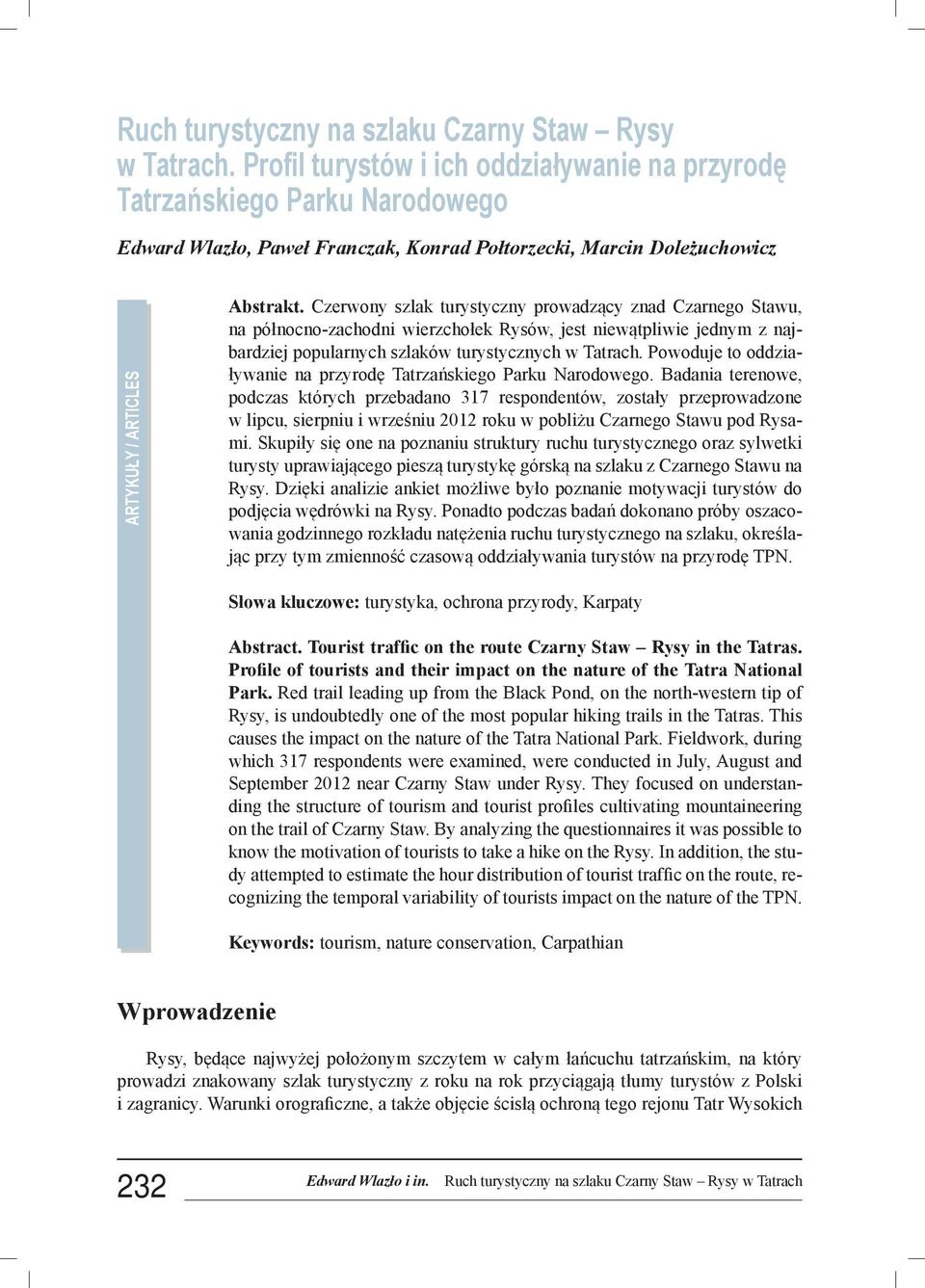 Ruch turystyczny na szlaku Czarny Staw – Rysy w Tatrach. Profil turystów i ich oddziaływanie na przyrodę Tatrzańskiego Parku Narodowego

Edward Wlazło, Paweł Franczak, Konrad Połtorzecki, Marcin Doleżuchowicz

ARTYKUŁY / ARTICLES

Abstrakt. Czerwony szlak turystyczny prowadzący znad Czarnego Stawu, na północno-zachodni wierzchołek Rysów, jest niewątpliwie jednym z najbardziej popularnych szlaków turystycznych w Tatrach. Powoduje to oddziaływanie na przyrodę Tatrzańskiego Parku Narodowego. Badania terenowe, podczas których przebadano 317 respondentów, zostały przeprowadzone w lipcu, sierpniu i wrześniu 2012 roku w pobliżu Czarnego Stawu pod Rysami. Skupiły się one na poznaniu struktury ruchu turystycznego oraz sylwetki turysty uprawiającego pieszą turystykę górską na szlaku z Czarnego Stawu na Rysy. Dzięki analizie ankiet możliwe było poznanie motywacji turystów do podjęcia wędrówki na Rysy. Ponadto podczas badań dokonano próby oszacowania godzinnego rozkładu natężenia ruchu turystycznego na szlaku, określając przy tym zmienność czasową oddziaływania turystów na przyrodę TPN.

Słowa kluczowe: turystyka, ochrona przyrody, Karpaty

Abstract. Tourist traffic on the route Czarny Staw – Rysy in the Tatras. Profile of tourists and their impact on the nature of the Tatra National Park. Red trail leading up from the Black Pond, on the north-western tip of Rysy, is undoubtedly one of the most popular hiking trails in the Tatras. This causes the impact on the nature of the Tatra National Park. Fieldwork, during which 317 respondents were examined, were conducted in July, August and September 2012 near Czarny Staw under Rysy. They focused on understanding the structure of tourism and tourist profiles cultivating mountaineering on the trail of Czarny Staw. By analyzing the questionnaires it was possible to know the motivation of tourists to take a hike on the Rysy. In addition, the study attempted to estimate the hour distribution of tourist traffic on the route, recognizing the temporal variability of tourists impact on the nature of the TPN.

Keywords: tourism, nature conservation, Carpathian

Wprowadzenie

Rysy, będące najwyżej położonym szczytem w całym łańcuchu tatrzańskim, na który prowadzi znakowany szlak turystyczny z roku na rok przyciągają tłumy turystów z Polski i zagranicy. Warunki orograficzne, a także objęcie ścisłą ochroną tego rejonu Tatr Wysokich

232 Edward Wlazło i in. Ruch turystyczny na szlaku Czarny Staw – Rysy w Tatrach